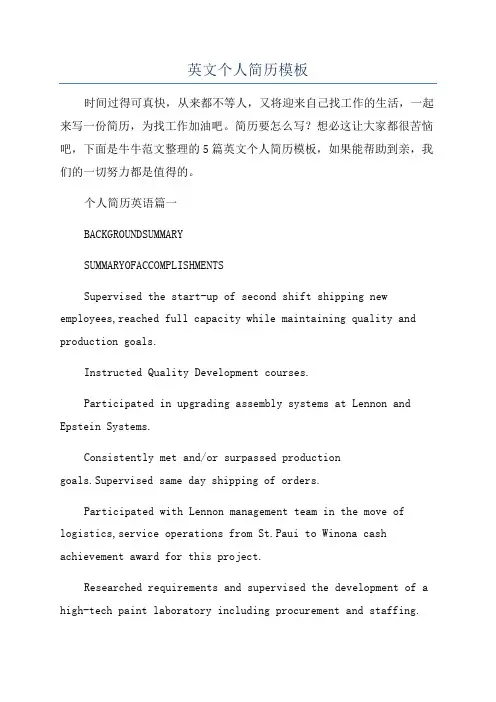 英文个人简历模板

时间过得可真快，从来都不等人，又将迎来自己找工作的生活，一起来写一份简历，为找工作加油吧。简历要怎么写？想必这让大家都很苦恼吧，下面是牛牛范文整理的5篇英文个人简历模板，如果能帮助到亲，我们的一切努力都是值得的。

个人简历英语篇一

BACKGROUNDSUMMARY

SUMMARYOFACCOMPLISHMENTS

Supervised the start-up of second shift shipping new employees,reached full capacity while maintaining quality and production goals.

Instructed Quality Development courses.

Participated in upgrading assembly systems at Lennon and Epstein Systems.

Consistently met and/or surpassed production goals.Supervised same day shipping of orders.

Participated with Lennon management team in the move of logistics,service operations from St.Paui to Winona cash achievement award for this project.

Researched requirements and supervised the development of a high-tech paint laboratory including procurement and staffing.